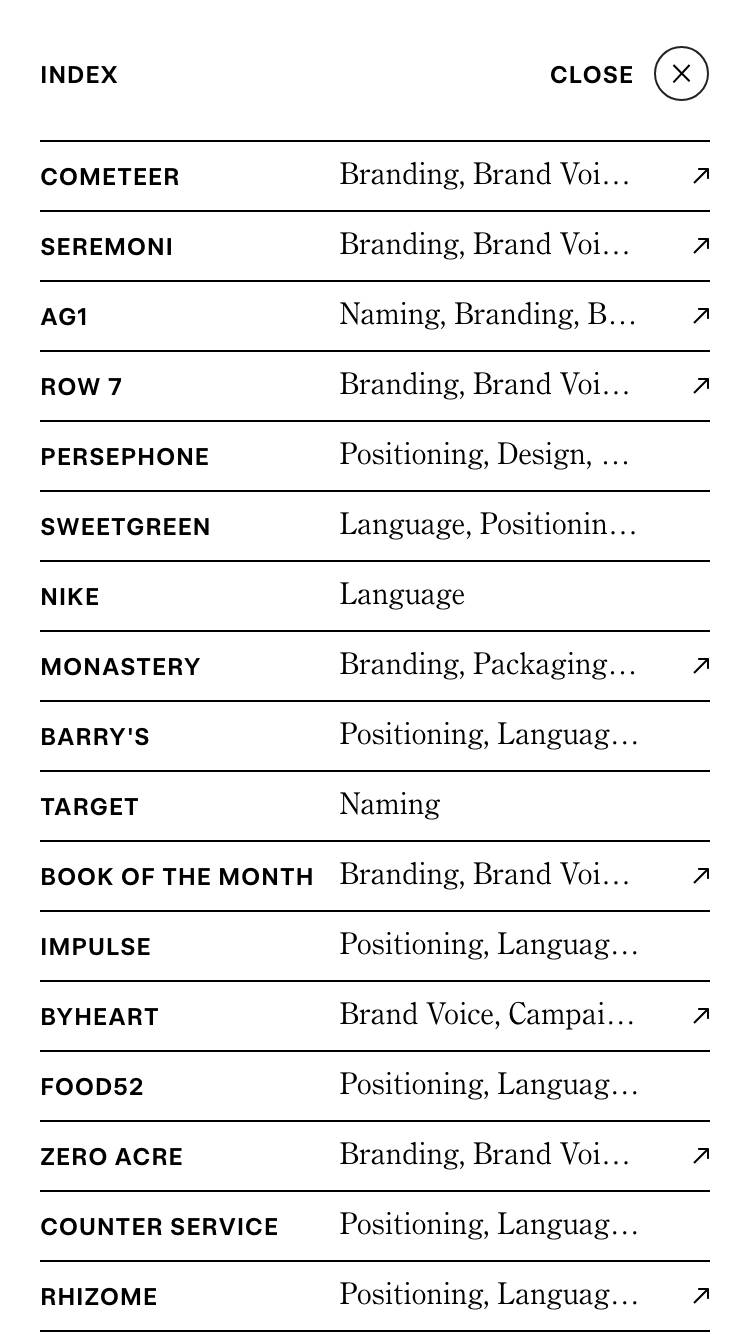 INDEX

CLOSE

| | | |
|---|---|---|
| COMETEER | Branding, Brand Voi… | ↗ |
| SEREMONI | Branding, Brand Voi… | ↗ |
| AG1 | Naming, Branding, B… | ↗ |
| ROW 7 | Branding, Brand Voi… | ↗ |
| PERSEPHONE | Positioning, Design, … | |
| SWEETGREEN | Language, Positionin… | |
| NIKE | Language | |
| MONASTERY | Branding, Packaging… | ↗ |
| BARRY'S | Positioning, Languag… | |
| TARGET | Naming | |
| BOOK OF THE MONTH | Branding, Brand Voi… | ↗ |
| IMPULSE | Positioning, Languag… | |
| BYHEART | Brand Voice, Campai… | ↗ |
| FOOD52 | Positioning, Languag… | |
| ZERO ACRE | Branding, Brand Voi… | ↗ |
| COUNTER SERVICE | Positioning, Languag… | |
| RHIZOME | Positioning, Languag… | ↗ |